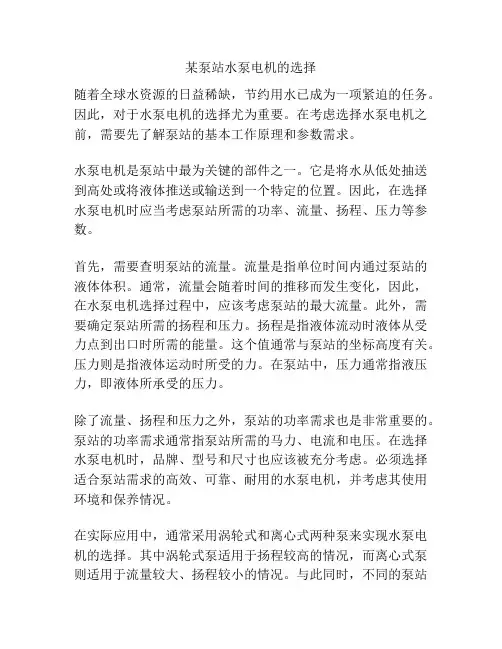 某泵站水泵电机的选择

随着全球水资源的日益稀缺，节约用水已成为一项紧迫的任务。因此，对于水泵电机的选择尤为重要。在考虑选择水泵电机之前，需要先了解泵站的基本工作原理和参数需求。

水泵电机是泵站中最为关键的部件之一。它是将水从低处抽送到高处或将液体推送或输送到一个特定的位置。因此，在选择水泵电机时应当考虑泵站所需的功率、流量、扬程、压力等参数。

首先，需要查明泵站的流量。流量是指单位时间内通过泵站的液体体积。通常，流量会随着时间的推移而发生变化，因此，在水泵电机选择过程中，应该考虑泵站的最大流量。此外，需要确定泵站所需的扬程和压力。扬程是指液体流动时液体从受力点到出口时所需的能量。这个值通常与泵站的坐标高度有关。压力则是指液体运动时所受的力。在泵站中，压力通常指液压力，即液体所承受的压力。

除了流量、扬程和压力之外，泵站的功率需求也是非常重要的。泵站的功率需求通常指泵站所需的马力、电流和电压。在选择水泵电机时，品牌、型号和尺寸也应该被充分考虑。必须选择适合泵站需求的高效、可靠、耐用的水泵电机，并考虑其使用环境和保养情况。

在实际应用中，通常采用涡轮式和离心式两种泵来实现水泵电机的选择。其中涡轮式泵适用于扬程较高的情况，而离心式泵则适用于流量较大、扬程较小的情况。与此同时，不同的泵站